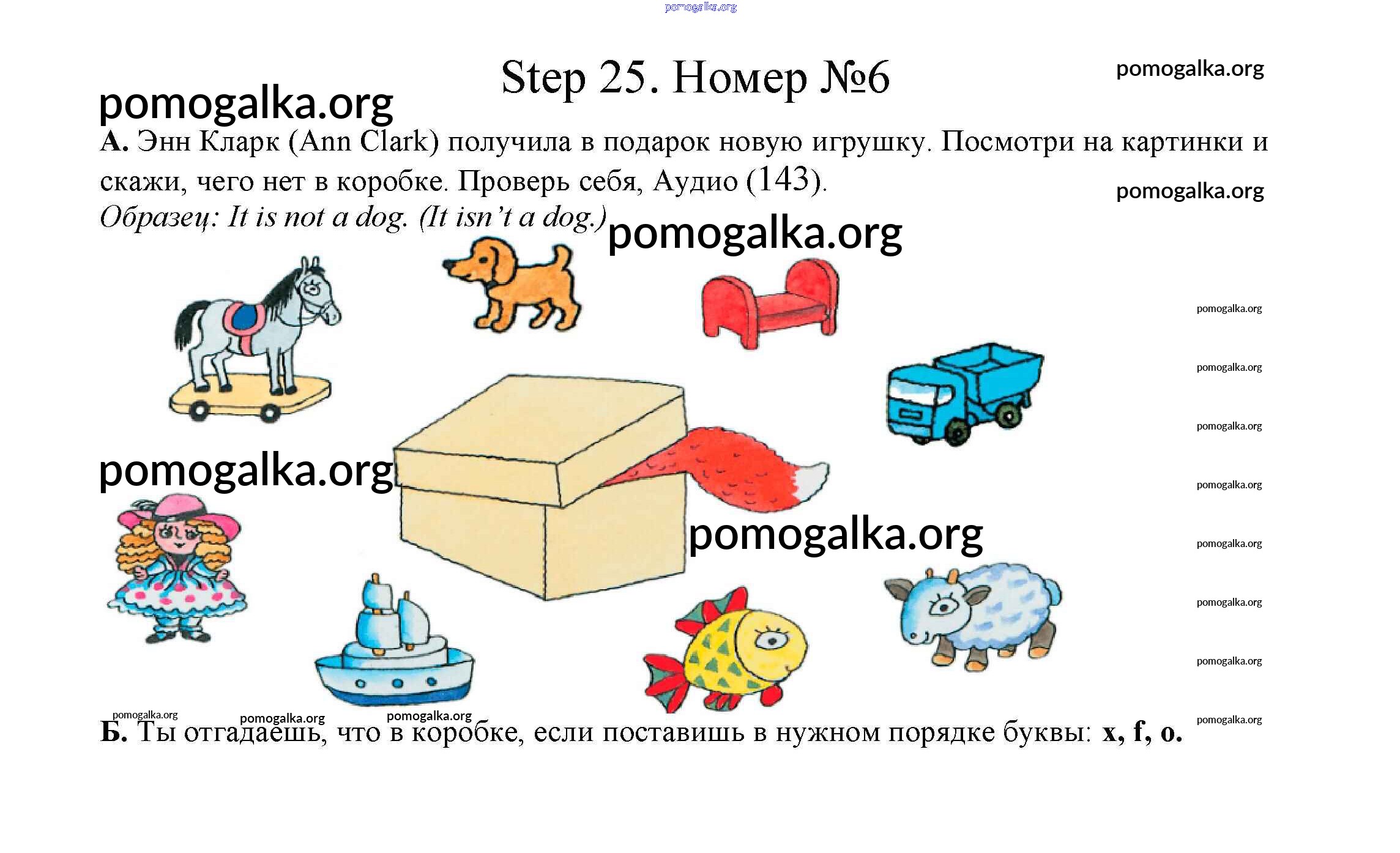 Step 25. Номер №6

А. Энн Кларк (Ann Clark) получила в подарок новую игрушку. Посмотри на картинки и скажи, чего нет в коробке. Проверь себя, Аудио (143).

Образец: It is not a dog. (It isn't a dog.)

Б. Ты отгадаешь, что в коробке, если поставишь в нужном порядке буквы: x, f, o.

pomogalka.org